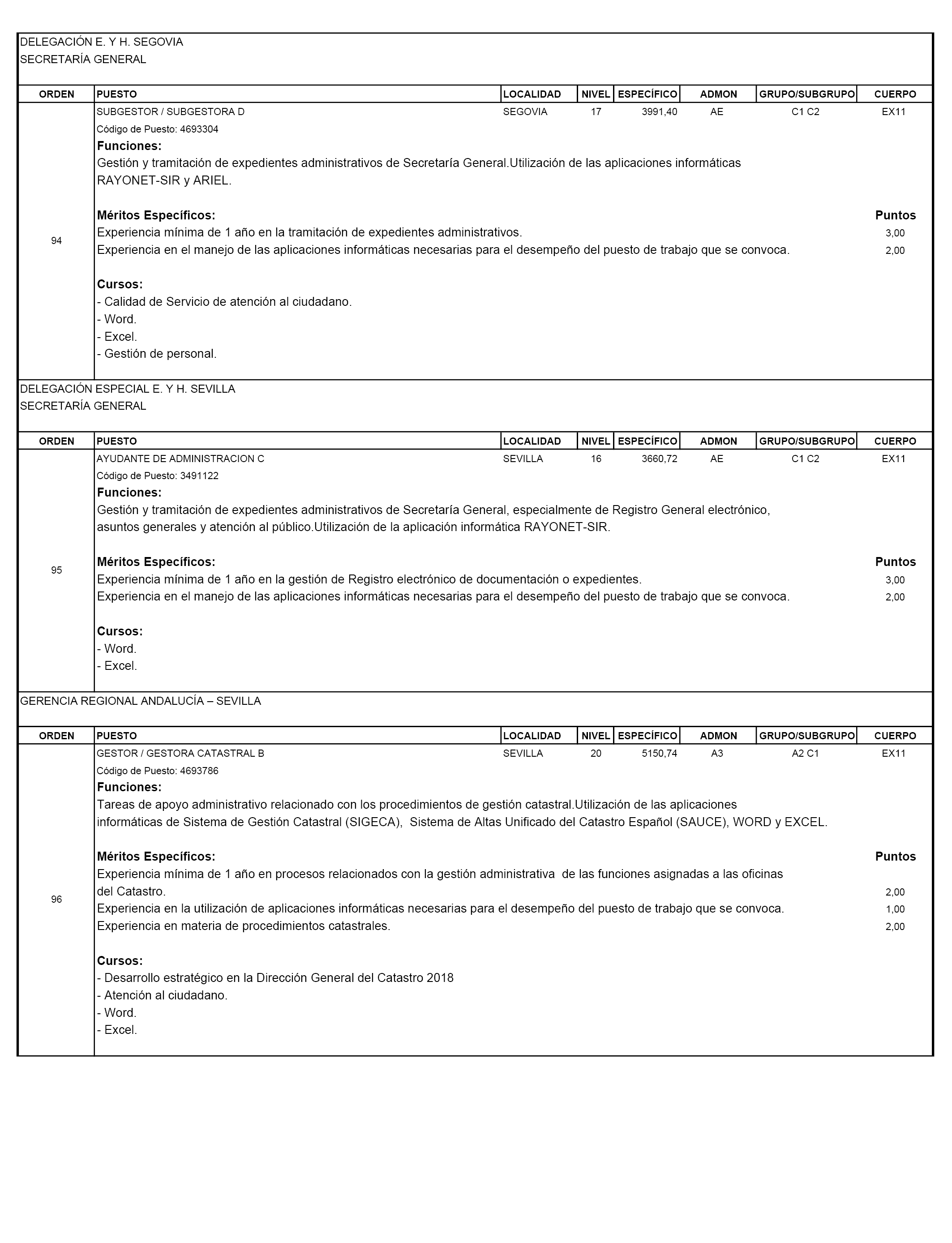 DELEGACIÓN E. Y H. SEGOVIA
SECRETARÍA GENERAL

| ORDEN | PUESTO | LOCALIDAD | NIVEL | ESPECÍFICO | ADMON | GRUPO/SUBGRUPO | CUERPO |
|---|---|---|---|---|---|---|---|
| 94 | SUBGESTOR / SUBGESTORA D | SEGOVIA | 17 | 3991,40 | AE | C1 C2 | EX11 |

Código de Puesto: 4693304
Funciones:
Gestión y tramitación de expedientes administrativos de Secretaría General.Utilización de las aplicaciones informáticas RAYONET-SIR y ARIEL.

Méritos Específicos: Puntos
Experiencia mínima de 1 año en la tramitación de expedientes administrativos. 3,00
Experiencia en el manejo de las aplicaciones informáticas necesarias para el desempeño del puesto de trabajo que se convoca. 2,00

Cursos:
- Calidad de Servicio de atención al ciudadano.
- Word.
- Excel.
- Gestión de personal.

DELEGACIÓN ESPECIAL E. Y H. SEVILLA
SECRETARÍA GENERAL

| ORDEN | PUESTO | LOCALIDAD | NIVEL | ESPECÍFICO | ADMON | GRUPO/SUBGRUPO | CUERPO |
|---|---|---|---|---|---|---|---|
| 95 | AYUDANTE DE ADMINISTRACION C | SEVILLA | 16 | 3660,72 | AE | C1 C2 | EX11 |

Código de Puesto: 3491122
Funciones:
Gestión y tramitación de expedientes administrativos de Secretaría General, especialmente de Registro General electrónico, asuntos generales y atención al público.Utilización de la aplicación informática RAYONET-SIR.

Méritos Específicos: Puntos
Experiencia mínima de 1 año en la gestión de Registro electrónico de documentación o expedientes. 3,00
Experiencia en el manejo de las aplicaciones informáticas necesarias para el desempeño del puesto de trabajo que se convoca. 2,00

Cursos:
- Word.
- Excel.

GERENCIA REGIONAL ANDALUCÍA – SEVILLA

| ORDEN | PUESTO | LOCALIDAD | NIVEL | ESPECÍFICO | ADMON | GRUPO/SUBGRUPO | CUERPO |
|---|---|---|---|---|---|---|---|
| 96 | GESTOR / GESTORA CATASTRAL B | SEVILLA | 20 | 5150,74 | A3 | A2 C1 | EX11 |

Código de Puesto: 4693786
Funciones:
Tareas de apoyo administrativo relacionado con los procedimientos de gestión catastral.Utilización de las aplicaciones informáticas de Sistema de Gestión Catastral (SIGECA), Sistema de Altas Unificado del Catastro Español (SAUCE), WORD y EXCEL.

Méritos Específicos: Puntos
Experiencia mínima de 1 año en procesos relacionados con la gestión administrativa de las funciones asignadas a las oficinas del Catastro. 2,00
Experiencia en la utilización de aplicaciones informáticas necesarias para el desempeño del puesto de trabajo que se convoca. 1,00
Experiencia en materia de procedimientos catastrales. 2,00

Cursos:
- Desarrollo estratégico en la Dirección General del Catastro 2018
- Atención al ciudadano.
- Word.
- Excel.